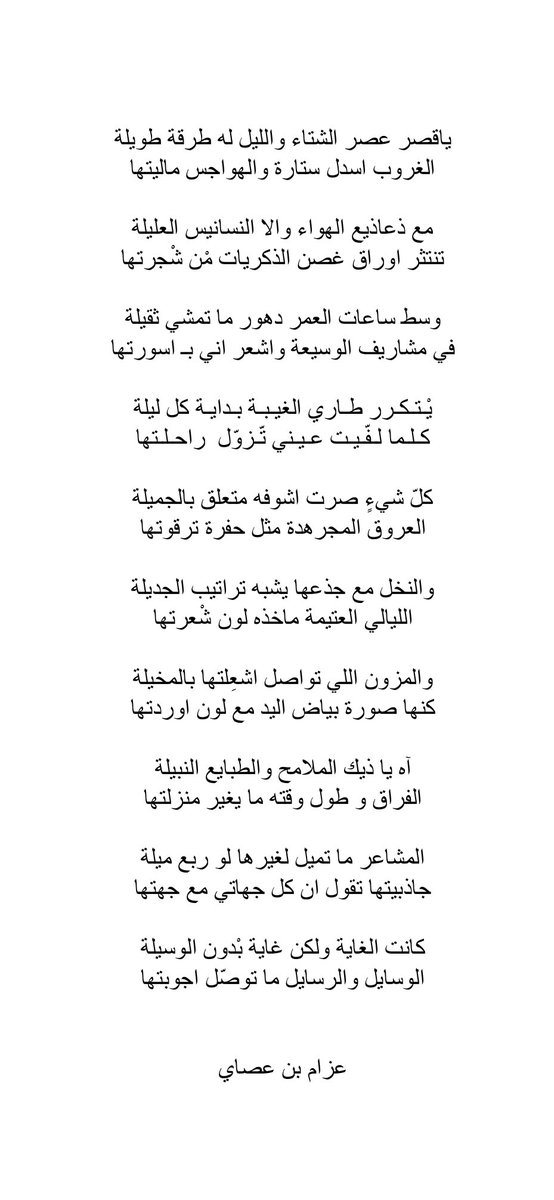 ياقصر عصر الشتاء والليل له طرقة طويلة
الغروب اسدل ستارة والهواجس ماليتها

مع ذعاذيع الهواء والا النسانيس العليلة
تنتثر اوراق غصن الذكريات مْن شْجرتها

وسط ساعات العمر دهور ما تمشي ثقيلة
في مشاريف الوسيعة واشعر اني بـ اسورتها

يْتكرر طاري الغيبة بداية كل ليلة
كلما لقّيت عيني تْزوّل راحلتها

كلّ شيءٍ صرت اشوفه متعلق بالجميلة
العروق المجرهدة مثل حفرة ترقوتها

والنخل مع جذعها يشبه تراتيب الجديلة
الليالي العتيمة ماخذه لون شْعرتها

والمزون اللي تواصل اشعِلتها بالمخيلة
كنها صورة بياض اليد مع لون اوردتها

آه يا ذيك الملامح والطبايع النبيلة
الفراق و طول وقته ما يغير منزلتها

المشاعر ما تميل لغيرها لو ربع ميلة
جاذبيتها تقول ان كل جهاتي مع جهتها

كانت الغاية ولكن غاية بْدون الوسيلة
الوسايل والرسايل ما توصّل اجوبتها

عزام بن عصاي